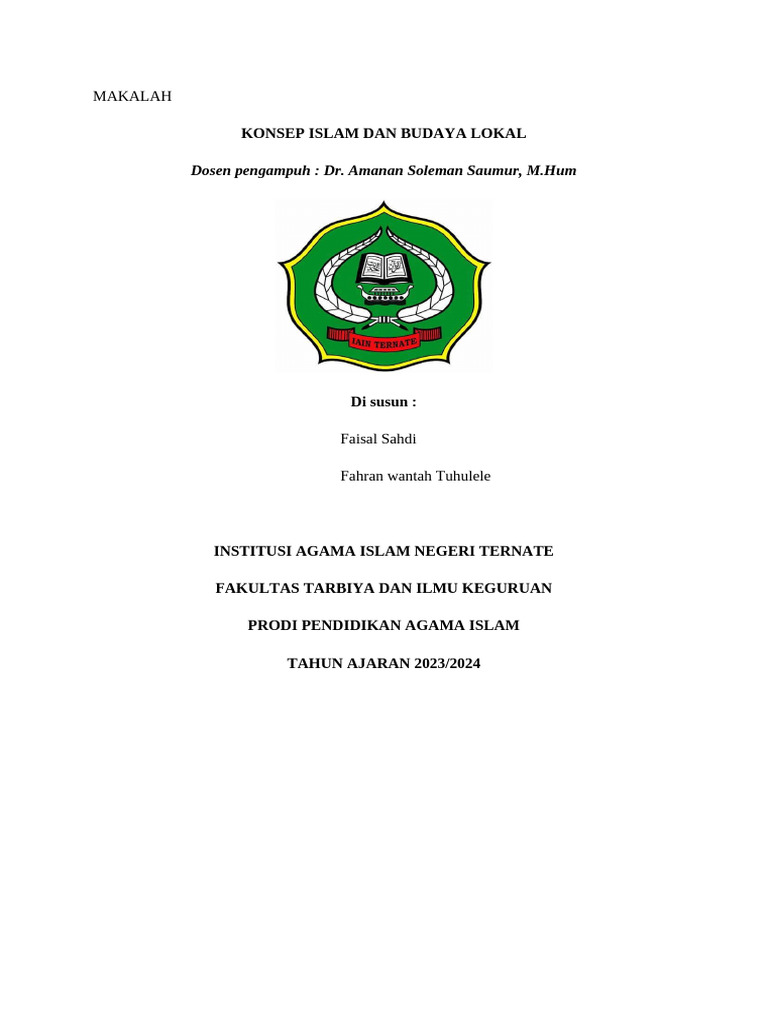 MAKALAH

KONSEP ISLAM DAN BUDAYA LOKAL

Dosen pengampuh : Dr. Amanan Soleman Saumur, M.Hum

IAIN TERNATE

Di susun :

Faisal Sahdi

Fahran wantah Tuhulele

INSTITUSI AGAMA ISLAM NEGERI TERNATE

FAKULTAS TARBIYA DAN ILMU KEGURUAN

PRODI PENDIDIKAN AGAMA ISLAM

TAHUN AJARAN 2023/2024